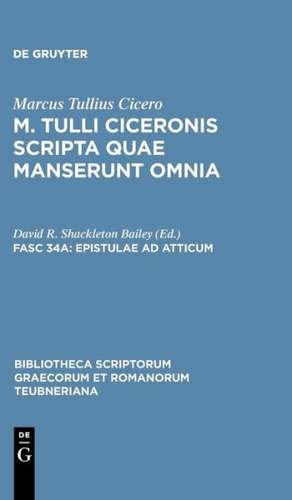 DE GRUYTER

Marcus Tullius Cicero
M. TULLI CICERONIS SCRIPTA QUAE MANSERUNT OMNIA

David R. Shackleton Bailey (Ed.)
FASC 34A: EPISTULAE AD ATTICUM

BIBLIOTHECA SCRIPTORUM GRAECORUM ET ROMANORUM TEUBNERIANA

DE
G